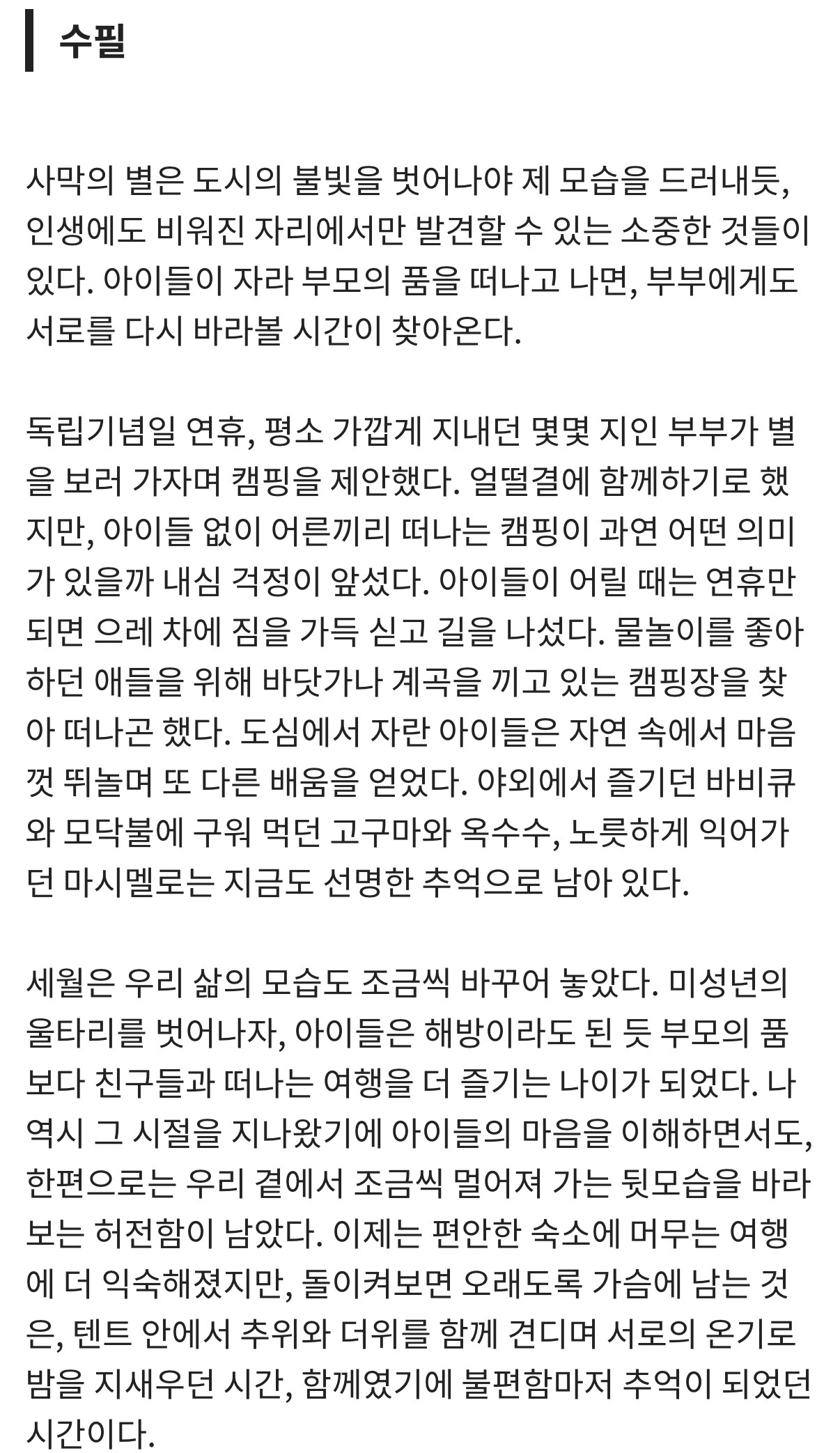 수필

사막의 별은 도시의 불빛을 벗어나야 제 모습을 드러내듯, 인생에도 비워진 자리에서만 발견할 수 있는 소중한 것들이 있다. 아이들이 자라 부모의 품을 떠나고 나면, 부부에게도 서로를 다시 바라볼 시간이 찾아온다.

독립기념일 연휴, 평소 가깝게 지내던 몇몇 지인 부부가 별을 보러 가자며 캠핑을 제안했다. 얼떨결에 함께하기로 했지만, 아이들 없이 어른끼리 떠나는 캠핑이 과연 어떤 의미가 있을까 내심 걱정이 앞섰다. 아이들이 어릴 때는 연휴만 되면 으레 차에 짐을 가득 싣고 길을 나섰다. 물놀이를 좋아하던 애들을 위해 바닷가나 계곡을 끼고 있는 캠핑장을 찾아 떠나곤 했다. 도심에서 자란 아이들은 자연 속에서 마음껏 뛰놀며 또 다른 배움을 얻었다. 야외에서 즐기던 바비큐와 모닥불에 구워 먹던 고구마와 옥수수, 노릇하게 익어가던 마시멜로는 지금도 선명한 추억으로 남아 있다.

세월은 우리 삶의 모습도 조금씩 바꾸어 놓았다. 미성년의 울타리를 벗어나자, 아이들은 해방이라도 된 듯 부모의 품보다 친구들과 떠나는 여행을 더 즐기는 나이가 되었다. 나 역시 그 시절을 지나왔기에 아이들의 마음을 이해하면서도, 한편으로는 우리 곁에서 조금씩 멀어져 가는 뒷모습을 바라보는 허전함이 남았다. 이제는 편안한 숙소에 머무는 여행에 더 익숙해졌지만, 돌이켜보면 오래도록 가슴에 남는 것은, 텐트 안에서 추위와 더위를 함께 견디며 서로의 온기로 밤을 지새우던 시간, 함께였기에 불편함마저 추억이 되었던 시간이다.